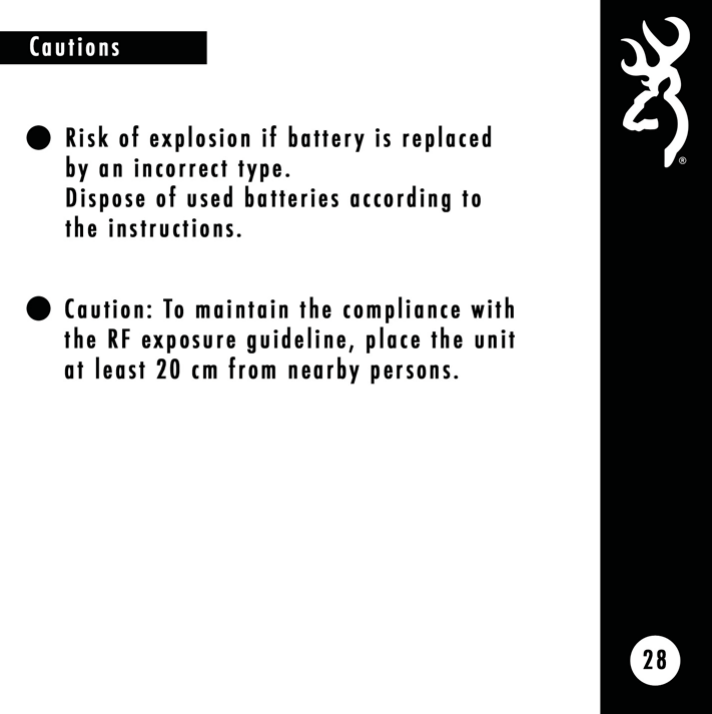 Cautions

● Risk of explosion if battery is replaced by an incorrect type.
Dispose of used batteries according to the instructions.

● Caution: To maintain the compliance with the RF exposure guideline, place the unit at least 20 cm from nearby persons.

®

28